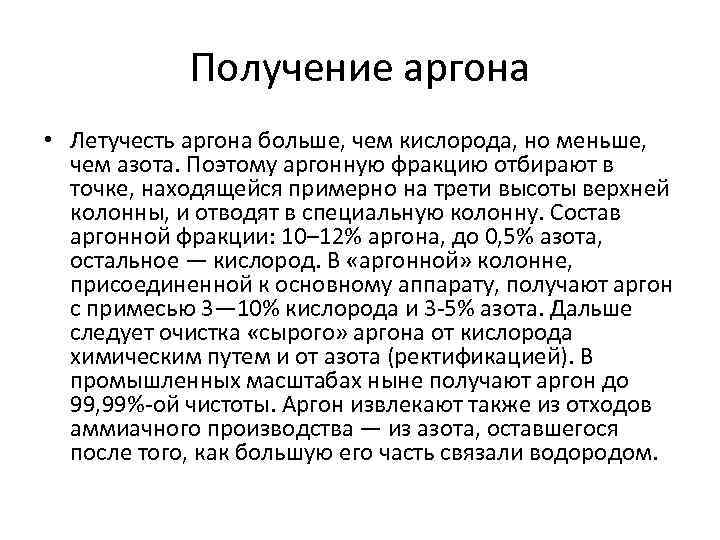 Получение аргона

• Летучесть аргона больше, чем кислорода, но меньше, чем азота. Поэтому аргонную фракцию отбирают в точке, находящейся примерно на трети высоты верхней колонны, и отводят в специальную колонну. Состав аргонной фракции: 10–12% аргона, до 0,5% азота, остальное — кислород. В «аргонной» колонне, присоединенной к основному аппарату, получают аргон с примесью 3—10% кислорода и 3-5% азота. Дальше следует очистка «сырого» аргона от кислорода химическим путем и от азота (ректификацией). В промышленных масштабах ныне получают аргон до 99,99%-ой чистоты. Аргон извлекают также из отходов аммиачного производства — из азота, оставшегося после того, как большую его часть связали водородом.